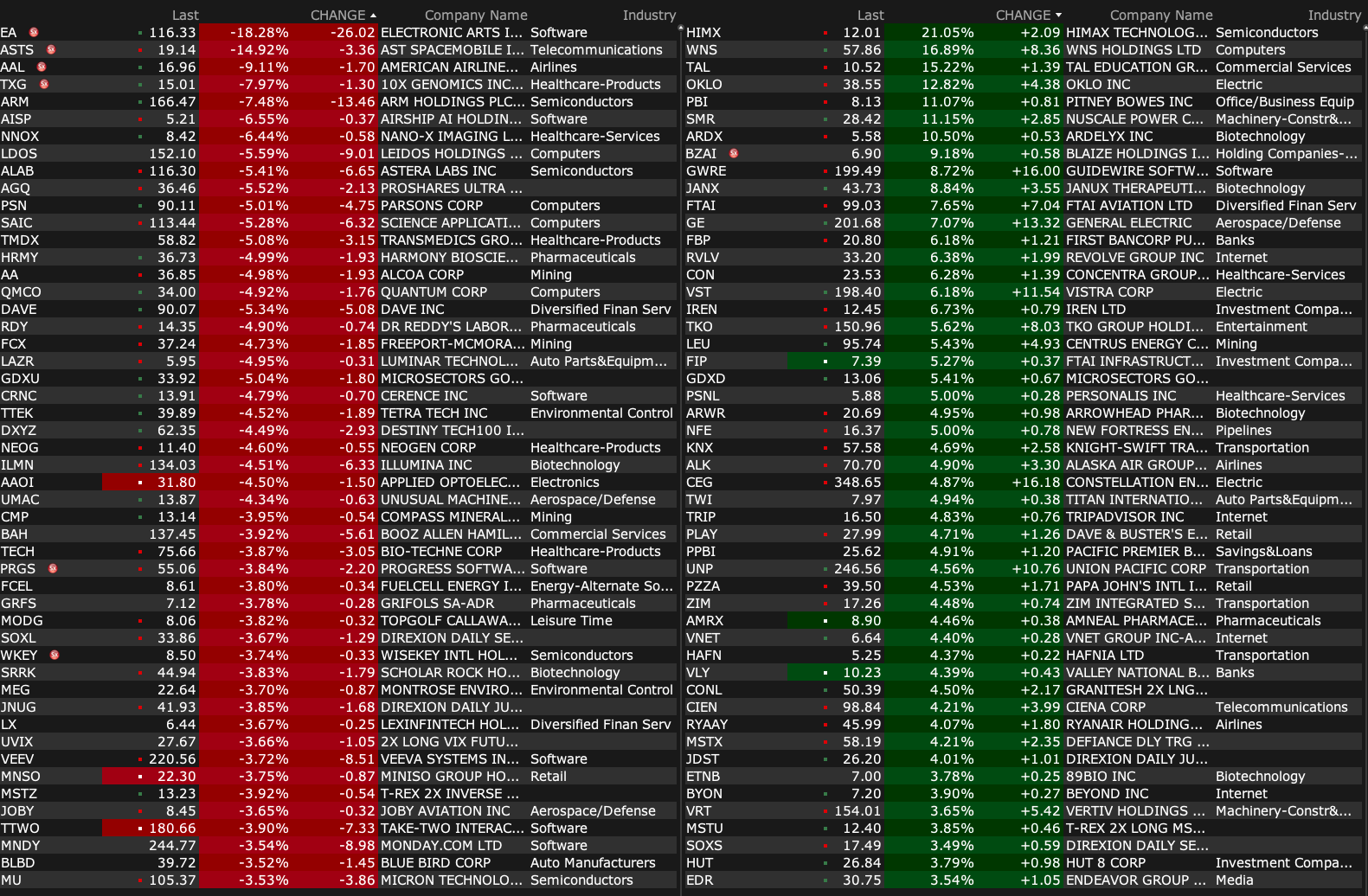 | | Last | CHANGE | | Company Name | Industry |
|---|---|---|---|---|---|
| EA | 116.33 | -18.28% | -26.02 | ELECTRONIC ARTS I... | Software |
| ASTS | 19.14 | -14.92% | -3.36 | AST SPACEMOBILE I... | Telecommunications |
| AAL | 16.96 | -9.11% | -1.70 | AMERICAN AIRLINE... | Airlines |
| TXG | 15.01 | -7.97% | -1.30 | 10X GENOMICS INC... | Healthcare-Products |
| ARM | 166.47 | -7.48% | -13.46 | ARM HOLDINGS PLC... | Semiconductors |
| AISP | 5.21 | -6.55% | -0.37 | AIRSHIP AI HOLDIN... | Software |
| NNOX | 8.42 | -6.44% | -0.58 | NANO-X IMAGING L... | Healthcare-Services |
| LDOS | 152.10 | -5.59% | -9.01 | LEIDOS HOLDINGS ... | Computers |
| ALAB | 116.30 | -5.41% | -6.65 | ASTERA LABS INC | Semiconductors |
| AGQ | 36.46 | -5.52% | -2.13 | PROSHARES ULTRA ... | |
| PSN | 90.11 | -5.01% | -4.75 | PARSONS CORP | Computers |
| SAIC | 113.44 | -5.28% | -6.32 | SCIENCE APPLICATI... | Computers |
| TMDX | 58.82 | -5.08% | -3.15 | TRANSMEDICS GRO... | Healthcare-Products |
| HRMY | 36.73 | -4.99% | -1.93 | HARMONY BIOSCIE... | Pharmaceuticals |
| AA | 36.85 | -4.98% | -1.93 | ALCOA CORP | Mining |
| QMCO | 34.00 | -4.92% | -1.76 | QUANTUM CORP | Computers |
| DAVE | 90.07 | -5.34% | -5.08 | DAVE INC | Diversified Finan Serv |
| RDY | 14.35 | -4.90% | -0.74 | DR REDDY'S LABOR... | Pharmaceuticals |
| FCX | 37.24 | -4.73% | -1.85 | FREEPORT-MCMORA... | Mining |
| LAZR | 5.95 | -4.95% | -0.31 | LUMINAR TECHNOL... | Auto Parts&Equipm... |
| GDXU | 33.92 | -5.04% | -1.80 | MICROSECTORS GO... | |
| CRNC | 13.91 | -4.79% | -0.70 | CERENCE INC | Software |
| TTEK | 39.89 | -4.52% | -1.89 | TETRA TECH INC | Environmental Control |
| DXYZ | 62.35 | -4.49% | -2.93 | DESTINY TECH100 I... | |
| NEOG | 11.40 | -4.60% | -0.55 | NEOGEN CORP | Healthcare-Products |
| ILMN | 134.03 | -4.51% | -6.33 | ILLUMINA INC | Biotechnology |
| AAOI | 31.80 | -4.50% | -1.50 | APPLIED OPTOELEC... | Electronics |
| UMAC | 13.87 | -4.34% | -0.63 | UNUSUAL MACHINE... | Aerospace/Defense |
| CMP | 13.14 | -3.95% | -0.54 | COMPASS MINERAL... | Mining |
| BAH | 137.45 | -3.92% | -5.61 | BOOZ ALLEN HAMIL... | Commercial Services |
| TECH | 75.66 | -3.87% | -3.05 | BIO-TECHNE CORP | Healthcare-Products |
| PRGS | 55.06 | -3.84% | -2.20 | PROGRESS SOFTWA... | Software |
| FCEL | 8.61 | -3.80% | -0.34 | FUELCELL ENERGY I... | Energy-Alternate So... |
| GRFS | 7.12 | -3.78% | -0.28 | GRIFOLS SA-ADR | Pharmaceuticals |
| MODG | 8.06 | -3.82% | -0.32 | TOPGOLF CALLAWA... | Leisure Time |
| SOXL | 33.86 | -3.67% | -1.29 | DIREXION DAILY SE... | |
| WKEY | 8.50 | -3.74% | -0.33 | WISEKEY INTL HOL... | Semiconductors |
| SRRK | 44.94 | -3.83% | -1.79 | SCHOLAR ROCK HO... | Biotechnology |
| MEG | 22.64 | -3.70% | -0.87 | MONTROSE ENVIRO... | Environmental Control |
| JNUG | 41.93 | -3.85% | -1.68 | DIREXION DAILY JU... | |
| LX | 6.44 | -3.67% | -0.25 | LEXINFINTECH HOL... | Diversified Finan Serv |
| UVIX | 27.67 | -3.66% | -1.05 | 2X LONG VIX FUTU... | |
| VEEV | 220.56 | -3.72% | -8.51 | VEEVA SYSTEMS IN... | Software |
| MNSO | 22.30 | -3.75% | -0.87 | MINISO GROUP HO... | Retail |
| MSTZ | 13.23 | -3.92% | -0.54 | T-REX 2X INVERSE ... | |
| JOBY | 8.45 | -3.65% | -0.32 | JOBY AVIATION INC | Aerospace/Defense |
| TTWO | 180.66 | -3.90% | -7.33 | TAKE-TWO INTERAC... | Software |
| MNDY | 244.77 | -3.54% | -8.98 | MONDAY.COM LTD | Software |
| BLBD | 39.72 | -3.52% | -1.45 | BLUE BIRD CORP | Auto Manufacturers |
| MU | 105.37 | -3.53% | -3.86 | MICRON TECHNOLO... | Semiconductors |

| | Last | CHANGE | | Company Name | Industry |
|---|---|---|---|---|---|
| HIMX | 12.01 | 21.05% | +2.09 | HIMAX TECHNOLOG... | Semiconductors |
| WNS | 57.86 | 16.89% | +8.36 | WNS HOLDINGS LTD | Computers |
| TAL | 10.52 | 15.22% | +1.39 | TAL EDUCATION GR... | Commercial Services |
| OKLO | 38.55 | 12.82% | +4.38 | OKLO INC | Electric |
| PBI | 8.13 | 11.07% | +0.81 | PITNEY BOWES INC | Office/Business Equip |
| SMR | 28.42 | 11.15% | +2.85 | NUSCALE POWER C... | Machinery-Constr&... |
| ARDX | 5.58 | 10.50% | +0.53 | ARDELYX INC | Biotechnology |
| BZAI | 6.90 | 9.18% | +0.58 | BLAIZE HOLDINGS I... | Holding Companies-... |
| GWRE | 199.49 | 8.72% | +16.00 | GUIDEWIRE SOFTW... | Software |
| JANX | 43.73 | 8.84% | +3.55 | JANUX THERAPEUTI... | Biotechnology |
| FTAI | 99.03 | 7.65% | +7.04 | FTAI AVIATION LTD | Diversified Finan Serv |
| GE | 201.68 | 7.07% | +13.32 | GENERAL ELECTRIC | Aerospace/Defense |
| FBP | 20.80 | 6.18% | +1.21 | FIRST BANCORP PU... | Banks |
| RVLV | 33.20 | 6.38% | +1.99 | REVOLVE GROUP INC | Internet |
| CON | 23.53 | 6.28% | +1.39 | CONCENTRA GROUP... | Healthcare-Services |
| VST | 198.40 | 6.18% | +11.54 | VISTRA CORP | Electric |
| IREN | 12.45 | 6.73% | +0.79 | IREN LTD | Investment Compa... |
| TKO | 150.96 | 5.62% | +8.03 | TKO GROUP HOLDI... | Entertainment |
| LEU | 95.74 | 5.43% | +4.93 | CENTRUS ENERGY C... | Mining |
| FIP | 7.39 | 5.27% | +0.37 | FTAI INFRASTRUCT... | Investment Compa... |
| GDXD | 13.06 | 5.41% | +0.67 | MICROSECTORS GO... | |
| PSNL | 5.88 | 5.00% | +0.28 | PERSONALIS INC | Healthcare-Services |
| ARWR | 20.69 | 4.95% | +0.98 | ARROWHEAD PHAR... | Biotechnology |
| NFE | 16.37 | 5.00% | +0.78 | NEW FORTRESS EN... | Pipelines |
| KNX | 57.58 | 4.69% | +2.58 | KNIGHT-SWIFT TRA... | Transportation |
| ALK | 70.70 | 4.90% | +3.30 | ALASKA AIR GROUP... | Airlines |
| CEG | 348.65 | 4.87% | +16.18 | CONSTELLATION EN... | Electric |
| TWI | 7.97 | 4.94% | +0.38 | TITAN INTERNATIO... | Auto Parts&Equipm... |
| TRIP | 16.50 | 4.83% | +0.76 | TRIPADVISOR INC | Internet |
| PLAY | 27.99 | 4.71% | +1.26 | DAVE & BUSTER'S E... | Retail |
| PPBI | 25.62 | 4.91% | +1.20 | PACIFIC PREMIER B... | Savings&Loans |
| UNP | 246.56 | 4.56% | +10.76 | UNION PACIFIC CORP | Transportation |
| PZZA | 39.50 | 4.53% | +1.71 | PAPA JOHN'S INTL I... | Retail |
| ZIM | 17.26 | 4.48% | +0.74 | ZIM INTEGRATED S... | Transportation |
| AMRX | 8.90 | 4.46% | +0.38 | AMNEAL PHARMACE... | Pharmaceuticals |
| VNET | 6.64 | 4.40% | +0.28 | VNET GROUP INC-A... | Internet |
| HAFN | 5.25 | 4.37% | +0.22 | HAFNIA LTD | Transportation |
| VLY | 10.23 | 4.39% | +0.43 | VALLEY NATIONAL B... | Banks |
| CONL | 50.39 | 4.50% | +2.17 | GRANITESH 2X LNG... | |
| CIEN | 98.84 | 4.21% | +3.99 | CIENA CORP | Telecommunications |
| RYAAY | 45.99 | 4.07% | +1.80 | RYANAIR HOLDING... | Airlines |
| MSTX | 58.19 | 4.21% | +2.35 | DEFIANCE DLY TRG ... | |
| JDST | 26.20 | 4.01% | +1.01 | DIREXION DAILY JU... | |
| ETNB | 7.00 | 3.78% | +0.25 | 89BIO INC | Biotechnology |
| BYON | 7.20 | 3.90% | +0.27 | BEYOND INC | Internet |
| VRT | 154.01 | 3.65% | +5.42 | VERTIV HOLDINGS ... | Machinery-Constr&... |
| MSTU | 12.40 | 3.85% | +0.46 | T-REX 2X LONG MS... | |
| SOXS | 17.49 | 3.49% | +0.59 | DIREXION DAILY SE... | |
| HUT | 26.84 | 3.79% | +0.98 | HUT 8 CORP | Investment Compa... |
| EDR | 30.75 | 3.54% | +1.05 | ENDEAVOR GROUP ... | Media |